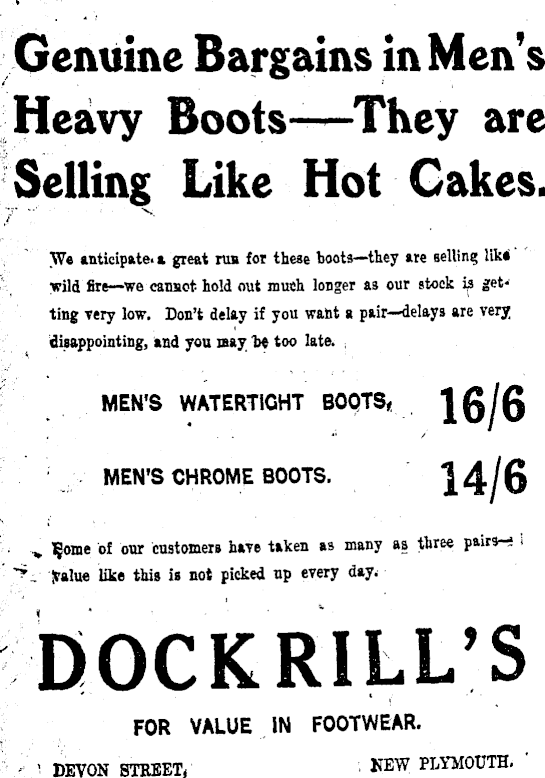 Genuine Bargains in Men's Heavy Boots—They are Selling Like Hot Cakes.

We anticipate a great run for these boots—they are selling like wild fire—we cannot hold out much longer as our stock is getting very low. Don't delay if you want a pair—delays are very disappointing, and you may be too late.

MEN'S WATERTIGHT BOOTS, 16/6

MEN'S CHROME BOOTS. 14/6

Some of our customers have taken as many as three pairs—value like this is not picked up every day.

DOCKRILL'S

FOR VALUE IN FOOTWEAR.

DEVON STREET, NEW PLYMOUTH.